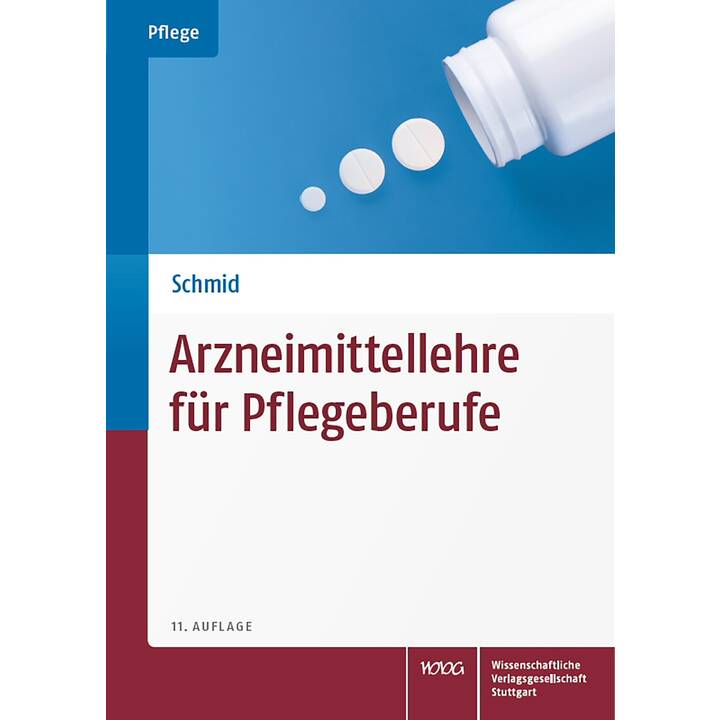 Pflege

Schmid

Arzneimittellehre für Pflegeberufe

11. AUFLAGE

WVG

Wissenschaftliche Verlagsgesellschaft Stuttgart